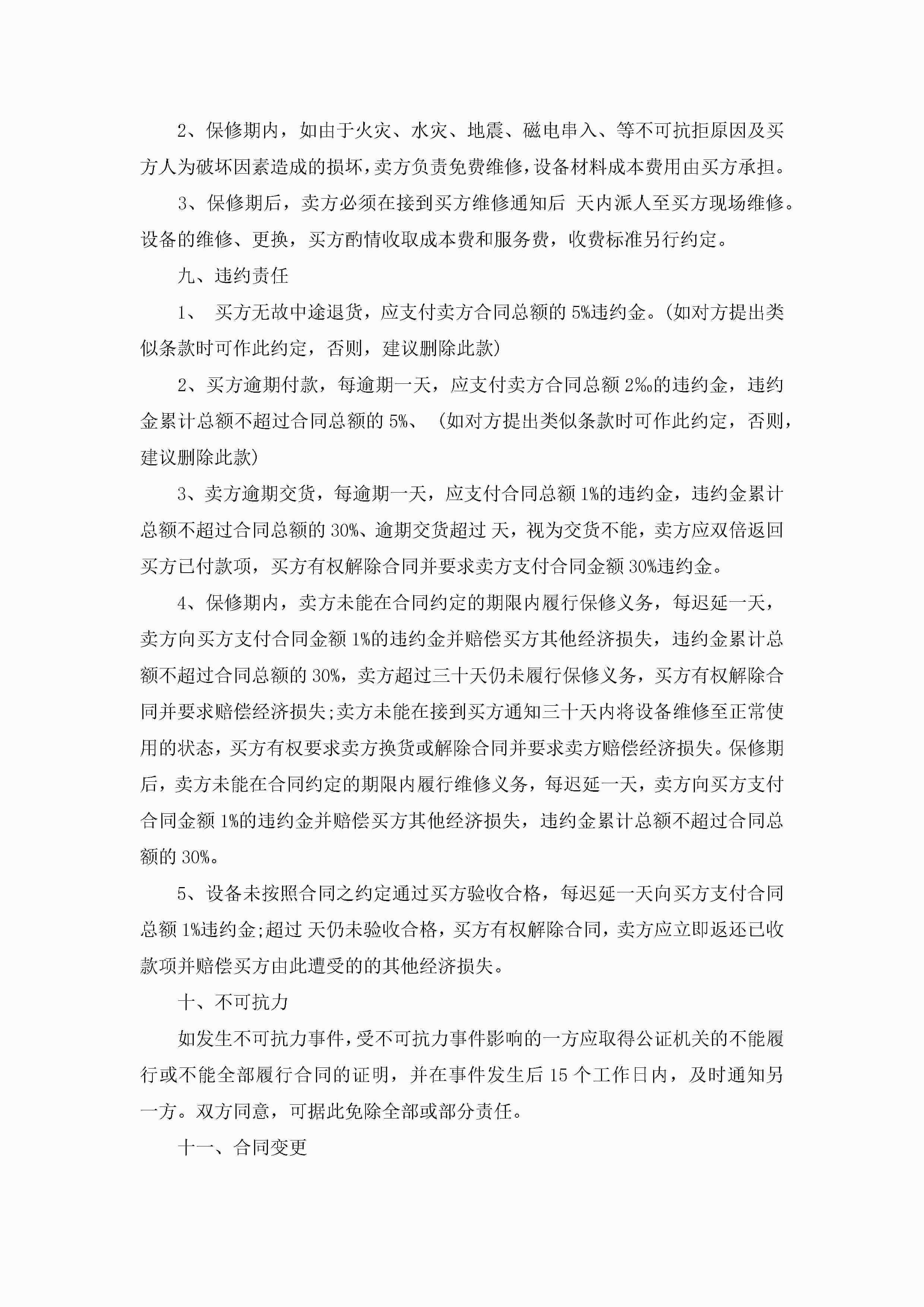 2、保修期内，如由于火灾、水灾、地震、磁电串入、等不可抗拒原因及买方人为破坏因素造成的损坏，卖方负责免费维修，设备材料成本费用由买方承担。

3、保修期后，卖方必须在接到买方维修通知后 天内派人至买方现场维修。设备的维修、更换，买方酌情收取成本费和服务费，收费标准另行约定。

九、违约责任

1、 买方无故中途退货，应支付卖方合同总额的 5%违约金。(如对方提出类似条款时可作此约定，否则，建议删除此款)

2、买方逾期付款，每逾期一天，应支付卖方合同总额 2‰的违约金，违约金累计总额不超过合同总额的 5%、 (如对方提出类似条款时可作此约定，否则，建议删除此款)

3、卖方逾期交货，每逾期一天，应支付合同总额 1%的违约金，违约金累计总额不超过合同总额的 30%、逾期交货超过 天，视为交货不能，卖方应双倍返回买方已付款项，买方有权解除合同并要求卖方支付合同金额 30%违约金。

4、保修期内，卖方未能在合同约定的期限内履行保修义务，每迟延一天，卖方向买方支付合同金额 1%的违约金并赔偿买方其他经济损失，违约金累计总额不超过合同总额的 30%，卖方超过三十天仍未履行保修义务，买方有权解除合同并要求赔偿经济损失;卖方未能在接到买方通知三十天内将设备维修至正常使用的状态，买方有权要求卖方换货或解除合同并要求卖方赔偿经济损失。保修期后，卖方未能在合同约定的期限内履行维修义务，每迟延一天，卖方向买方支付合同金额 1%的违约金并赔偿买方其他经济损失，违约金累计总额不超过合同总额的 30%。

5、设备未按照合同之约定通过买方验收合格，每迟延一天向买方支付合同总额 1%违约金;超过 天仍未验收合格，买方有权解除合同，卖方应立即返还已收款项并赔偿买方由此遭受的的其他经济损失。

十、不可抗力

如发生不可抗力事件，受不可抗力事件影响的一方应取得公证机关的不能履行或不能全部履行合同的证明，并在事件发生后 15 个工作日内，及时通知另一方。双方同意，可据此免除全部或部分责任。

十一、合同变更